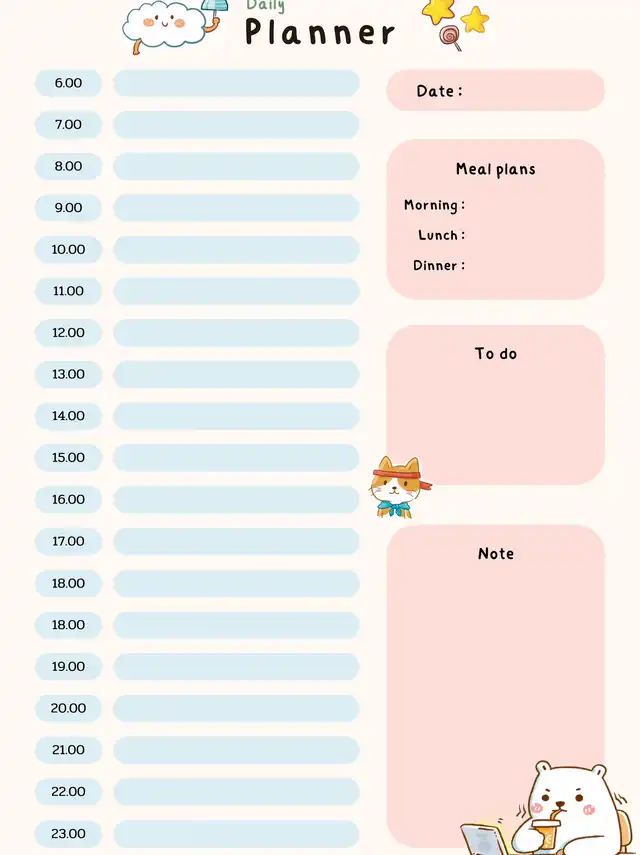 Daily
Planner

6.00
7.00
8.00
9.00
10.00
11.00
12.00
13.00
14.00
15.00
16.00
17.00
18.00
18.00
19.00
20.00
21.00
22.00
23.00

Date :

Meal plans
Morning :
Lunch :
Dinner :

To do

Note